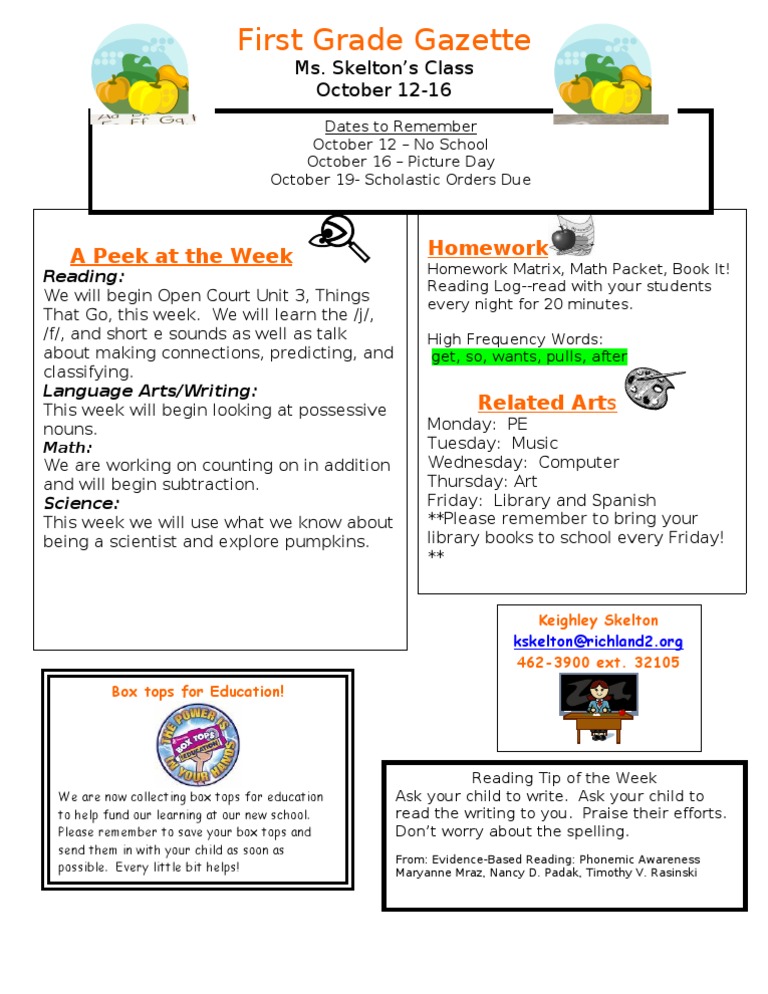 First Grade Gazette
Ms. Skelton's Class
October 12-16

Dates to Remember
October 12 – No School
October 16 – Picture Day
October 19- Scholastic Orders Due

A Peek at the Week
Reading:
We will begin Open Court Unit 3, Things That Go, this week. We will learn the /j/, /f/, and short e sounds as well as talk about making connections, predicting, and classifying.
Language Arts/Writing:
This week will begin looking at possessive nouns.
Math:
We are working on counting on in addition and will begin subtraction.
Science:
This week we will use what we know about being a scientist and explore pumpkins.

Homework
Homework Matrix, Math Packet, Book It! Reading Log--read with your students every night for 20 minutes.

High Frequency Words:
get, so, wants, pulls, after

Related Arts
Monday: PE
Tuesday: Music
Wednesday: Computer
Thursday: Art
Friday: Library and Spanish
**Please remember to bring your library books to school every Friday! **

Keighley Skelton
kskelton@richland2.org
462-3900 ext. 32105

Box tops for Education!

THE POWER IS IN YOUR HANDS
BOX TOPS FOR EDUCATION

We are now collecting box tops for education to help fund our learning at our new school. Please remember to save your box tops and send them in with your child as soon as possible. Every little bit helps!

Reading Tip of the Week
Ask your child to write. Ask your child to read the writing to you. Praise their efforts. Don't worry about the spelling.

From: Evidence-Based Reading: Phonemic Awareness
Maryanne Mraz, Nancy D. Padak, Timothy V. Rasinski